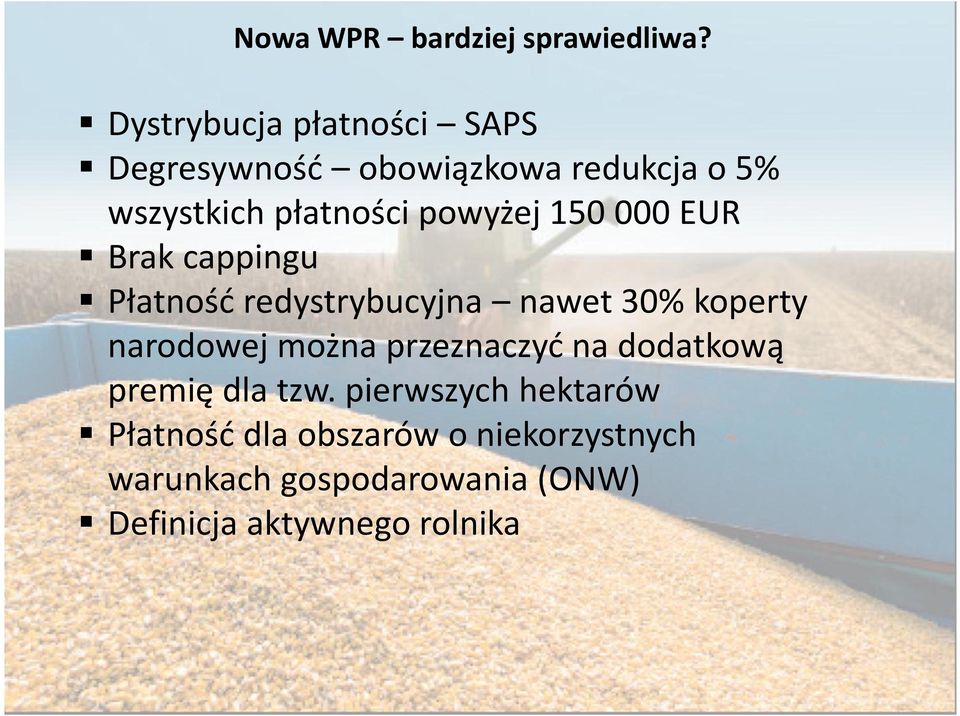 Nowa WPR – bardziej sprawiedliwa?

▪ Dystrybucja płatności – SAPS
▪ Degresywność – obowiązkowa redukcja o 5% wszystkich płatności powyżej 150 000 EUR
▪ Brak cappingu
▪ Płatność redystrybucyjna – nawet 30% koperty narodowej można przeznaczyć na dodatkową premię dla tzw. pierwszych hektarów
▪ Płatność dla obszarów o niekorzystnych warunkach gospodarowania (ONW)
▪ Definicja aktywnego rolnika